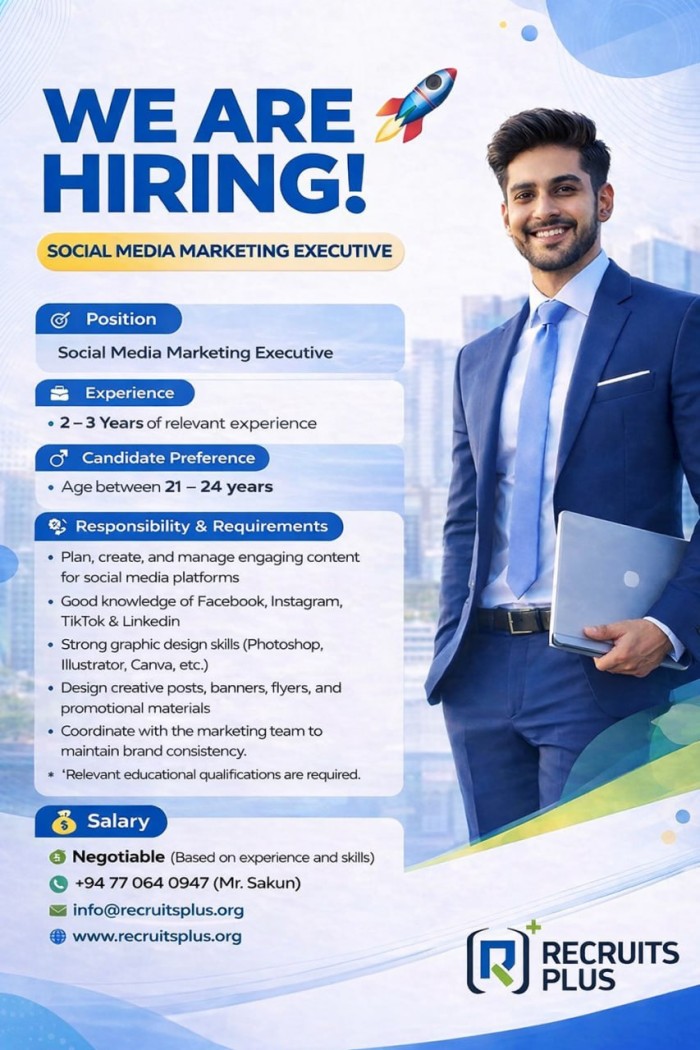 WE ARE HIRING!

SOCIAL MEDIA MARKETING EXECUTIVE

Position

Social Media Marketing Executive

Experience

• 2 – 3 Years of relevant experience

Candidate Preference

• Age between 21 – 24 years

Responsibility & Requirements

• Plan, create, and manage engaging content for social media platforms
• Good knowledge of Facebook, Instagram, TikTok & Linkedin
• Strong graphic design skills (Photoshop, Illustrator, Canva, etc.)
• Design creative posts, banners, flyers, and promotional materials
• Coordinate with the marketing team to maintain brand consistency.
* 'Relevant educational qualifications are required.

Salary

Negotiable (Based on experience and skills)

+94 77 064 0947 (Mr. Sakun)

info@recruitsplus.org

www.recruitsplus.org

RECRUITS PLUS